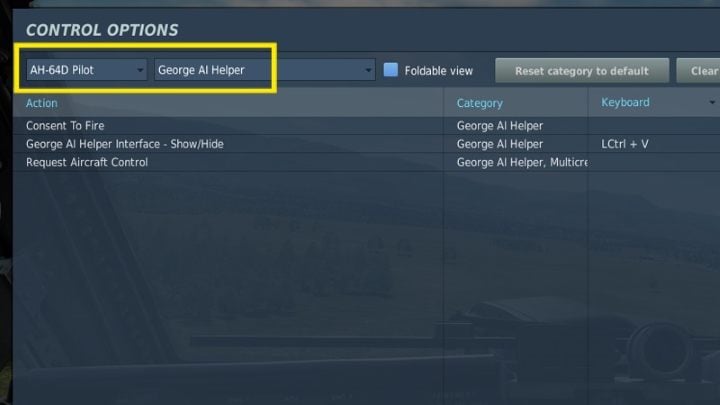 CONTROL OPTIONS

AH-64D Pilot
George AI Helper
Foldable view
Reset category to default
Clear

| Action | Category | Keyboard |
|---|---|---|
| Consent To Fire | George AI Helper | |
| George AI Helper Interface - Show/Hide | George AI Helper | LCtrl + V |
| Request Aircraft Control | George AI Helper, Multicre | |